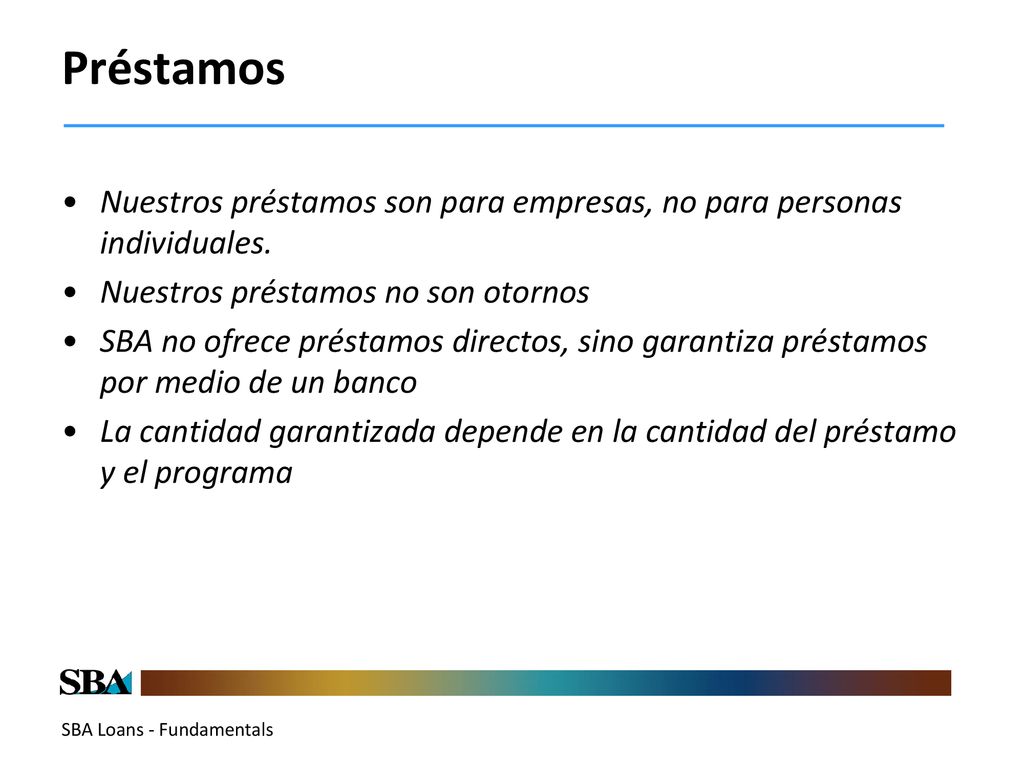 Préstamos

• Nuestros préstamos son para empresas, no para personas individuales.
• Nuestros préstamos no son otornos
• SBA no ofrece préstamos directos, sino garantiza préstamos por medio de un banco
• La cantidad garantizada depende en la cantidad del préstamo y el programa

SBA

SBA Loans - Fundamentals